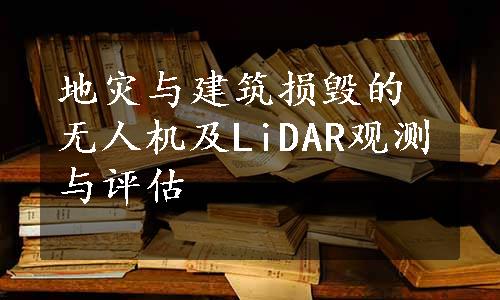 地灾与建筑损毁的无人机及LiDAR观测与评估